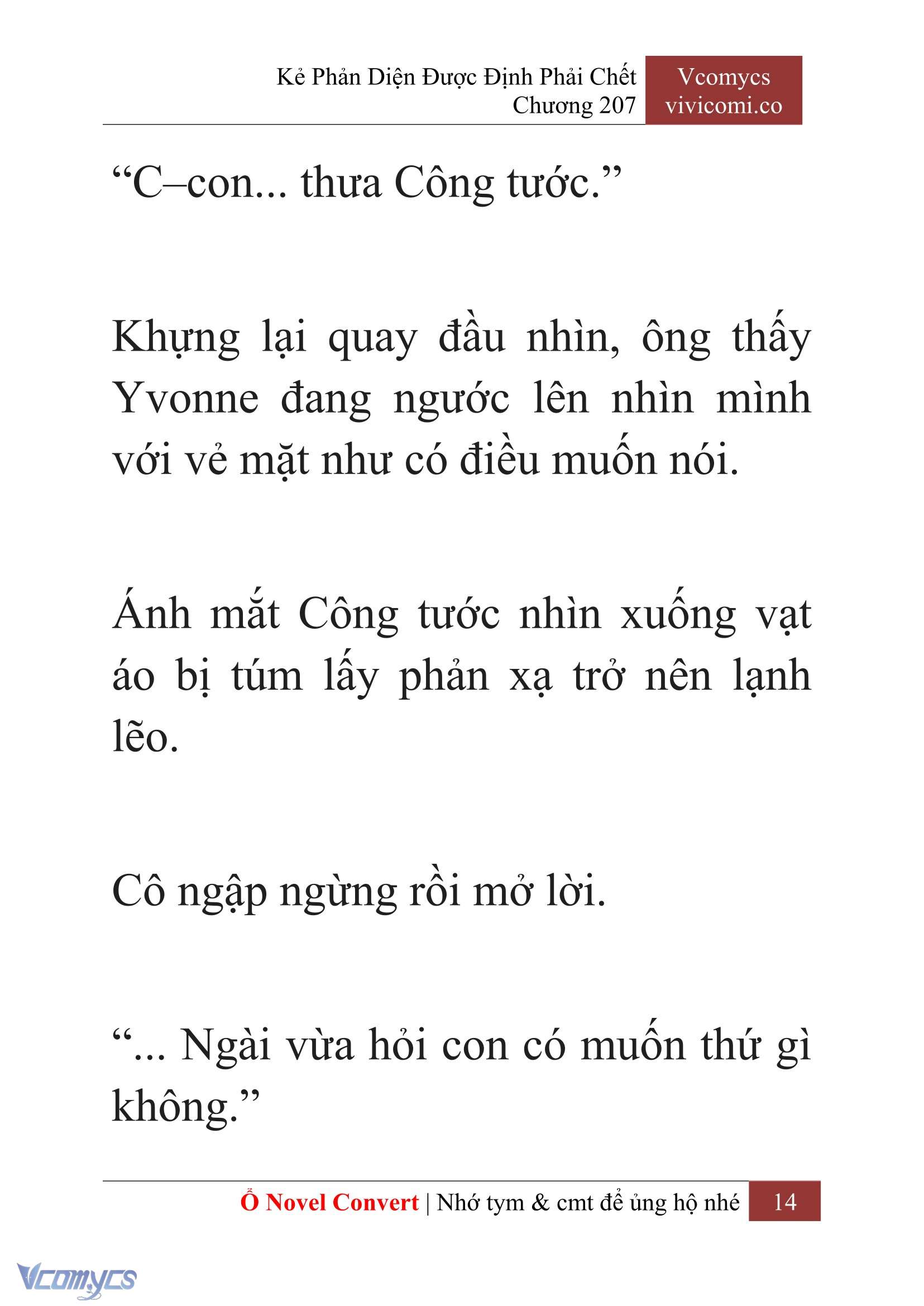 Kẻ Phản Diện Được Định Phải Chết
Chương 207

Vcomycs
vivicomi.co

“C–con... thưa Công tước.”

Khựng lại quay đầu nhìn, ông thấy Yvonne đang ngước lên nhìn mình với vẻ mặt như có điều muốn nói.

Ánh mắt Công tước nhìn xuống vạt áo bị túm lấy phản xạ trở nên lạnh lẽo.

Cô ngập ngừng rồi mở lời.

“... Ngài vừa hỏi con có muốn thứ gì không.”

Ổ Novel Convert | Nhớ tym & cmt để ủng hộ nhé 14

Vcomycs